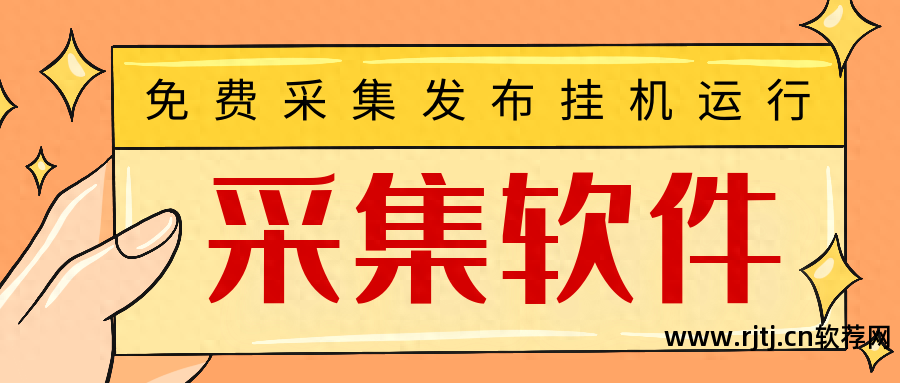 免费采集发布挂机运行

采集软件

www.rjtj.cn软荐网